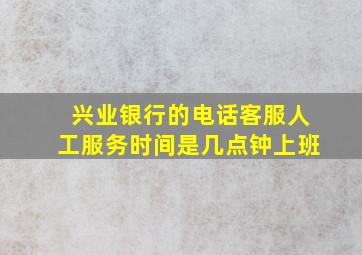 兴业银行的电话客服人工服务时间是几点钟上班